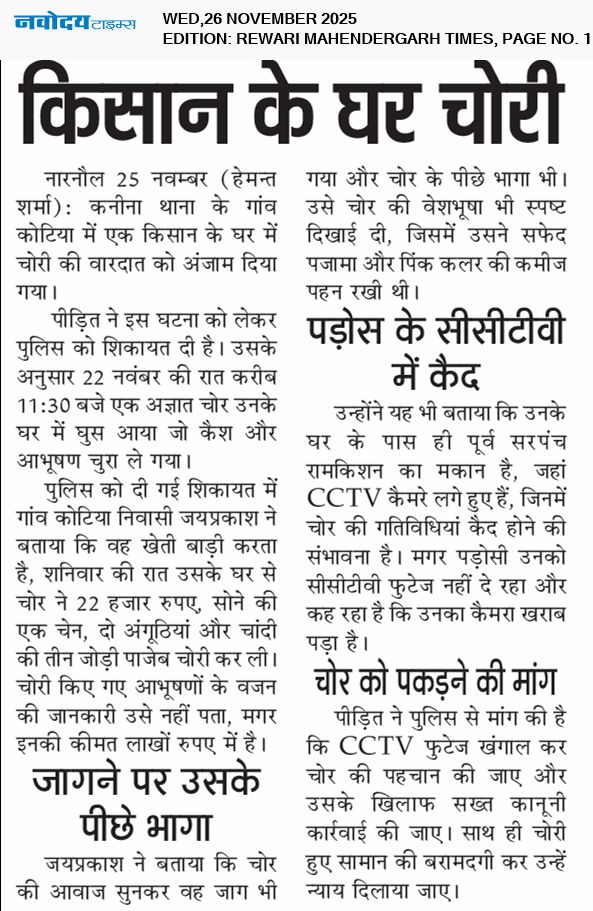 नवोदय टाइम्स

WED,26 NOVEMBER 2025
EDITION: REWARI MAHENDERGARH TIMES, PAGE NO. 1

किसान के घर चोरी

नारनौल 25 नवम्बर (हेमन्त शर्मा): कनीना थाना के गांव कोटिया में एक किसान के घर में चोरी की वारदात को अंजाम दिया गया।

पीड़ित ने इस घटना को लेकर पुलिस को शिकायत दी है। उसके अनुसार 22 नवंबर की रात करीब 11:30 बजे एक अज्ञात चोर उनके घर में घुस आया जो कैश और आभूषण चुरा ले गया।

पुलिस को दी गई शिकायत में गांव कोटिया निवासी जयप्रकाश ने बताया कि वह खेती बाड़ी करता है, शनिवार की रात उसके घर से चोर ने 22 हजार रुपए, सोने की एक चेन, दो अंगूठियां और चांदी की तीन जोड़ी पाजेब चोरी कर ली। चोरी किए गए आभूषणों के वजन की जानकारी उसे नहीं पता, मगर इनकी कीमत लाखों रुपए में है।

जागने पर उसके पीछे भागा

जयप्रकाश ने बताया कि चोर की आवाज सुनकर वह जाग भी गया और चोर के पीछे भागा भी। उसे चोर की वेशभूषा भी स्पष्ट दिखाई दी, जिसमें उसने सफेद पजामा और पिंक कलर की कमीज पहन रखी थी।

पड़ोस के सीसीटीवी में कैद

उन्होंने यह भी बताया कि उनके घर के पास ही पूर्व सरपंच रामकिशन का मकान है, जहां CCTV कैमरे लगे हुए हैं, जिनमें चोर की गतिविधियां कैद होने की संभावना है। मगर पड़ोसी उनको सीसीटीवी फुटेज नहीं दे रहा और कह रहा है कि उनका कैमरा खराब पड़ा है।

चोर को पकड़ने की मांग

पीड़ित ने पुलिस से मांग की है कि CCTV फुटेज खंगाल कर चोर की पहचान की जाए और उसके खिलाफ सख्त कानूनी कार्रवाई की जाए। साथ ही चोरी हुए सामान की बरामदगी कर उन्हें न्याय दिलाया जाए।